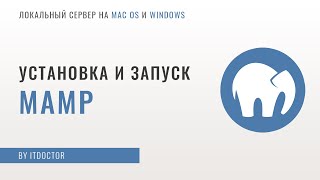 ЛОКАЛЬНЫЙ СЕРВЕР НА MAC OS И WINDOWS

УСТАНОВКА И ЗАПУСК

MAMP

BY ITDOCTOR